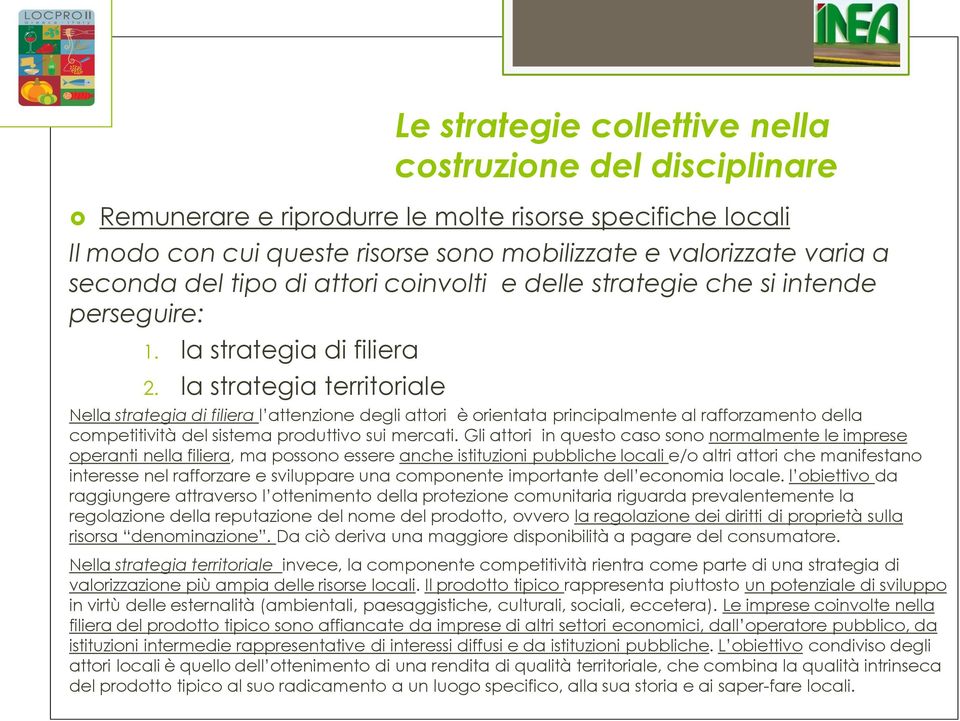 LOCPRO II

INEA

Le strategie collettive nella costruzione del disciplinare

Remunerare e riprodurre le molte risorse specifiche locali

Il modo con cui queste risorse sono mobilizzate e valorizzate varia a seconda del tipo di attori coinvolti e delle strategie che si intende perseguire:

1. la strategia di filiera
2. la strategia territoriale

Nella strategia di filiera l'attenzione degli attori è orientata principalmente al rafforzamento della competitività del sistema produttivo sui mercati. Gli attori in questo caso sono normalmente le imprese operanti nella filiera, ma possono essere anche istituzioni pubbliche locali e/o altri attori che manifestano interesse nel rafforzare e sviluppare una componente importante dell'economia locale. l'obiettivo da raggiungere attraverso l'ottenimento della protezione comunitaria riguarda prevalentemente la regolazione della reputazione del nome del prodotto, ovvero la regolazione dei diritti di proprietà sulla risorsa "denominazione". Da ciò deriva una maggiore disponibilità a pagare del consumatore.

Nella strategia territoriale invece, la componente competitività rientra come parte di una strategia di valorizzazione più ampia delle risorse locali. Il prodotto tipico rappresenta piuttosto un potenziale di sviluppo in virtù delle esternalità (ambientali, paesaggistiche, culturali, sociali, eccetera). Le imprese coinvolte nella filiera del prodotto tipico sono affiancate da imprese di altri settori economici, dall'operatore pubblico, da istituzioni intermedie rappresentative di interessi diffusi e da istituzioni pubbliche. L'obiettivo condiviso degli attori locali è quello dell'ottenimento di una rendita di qualità territoriale, che combina la qualità intrinseca del prodotto tipico al suo radicamento a un luogo specifico, alla sua storia e ai saper-fare locali.